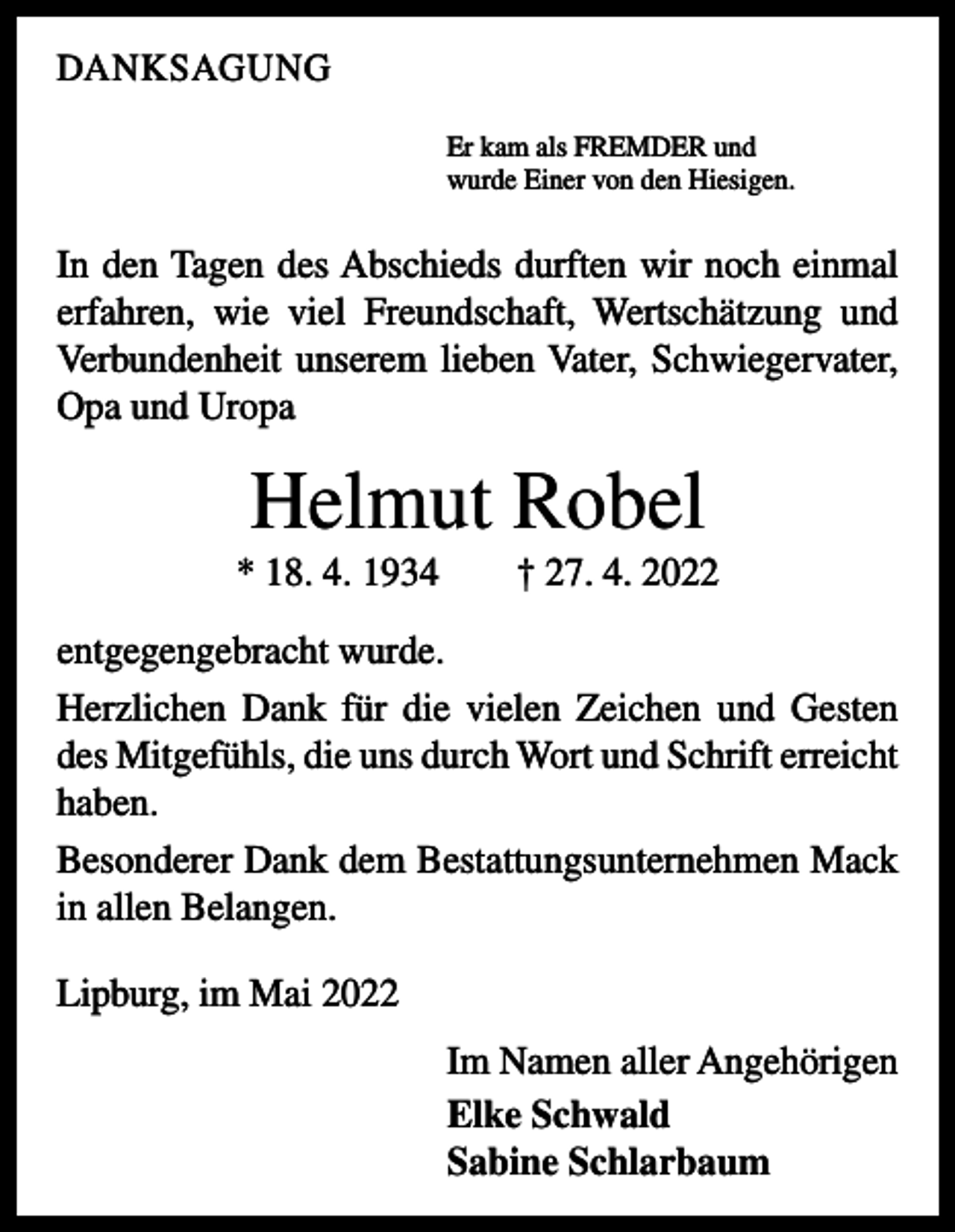 DANKSAGUNG

Er kam als FREMDER und
wurde Einer von den Hiesigen.

In den Tagen des Abschieds durften wir noch einmal erfahren, wie viel Freundschaft, Wertschätzung und Verbundenheit unserem lieben Vater, Schwiegervater, Opa und Uropa

Helmut Robel

* 18. 4. 1934 † 27. 4. 2022

entgegengebracht wurde.

Herzlichen Dank für die vielen Zeichen und Gesten des Mitgefühls, die uns durch Wort und Schrift erreicht haben.

Besonderer Dank dem Bestattungsunternehmen Mack in allen Belangen.

Lipburg, im Mai 2022

Im Namen aller Angehörigen
Elke Schwald
Sabine Schlarbaum